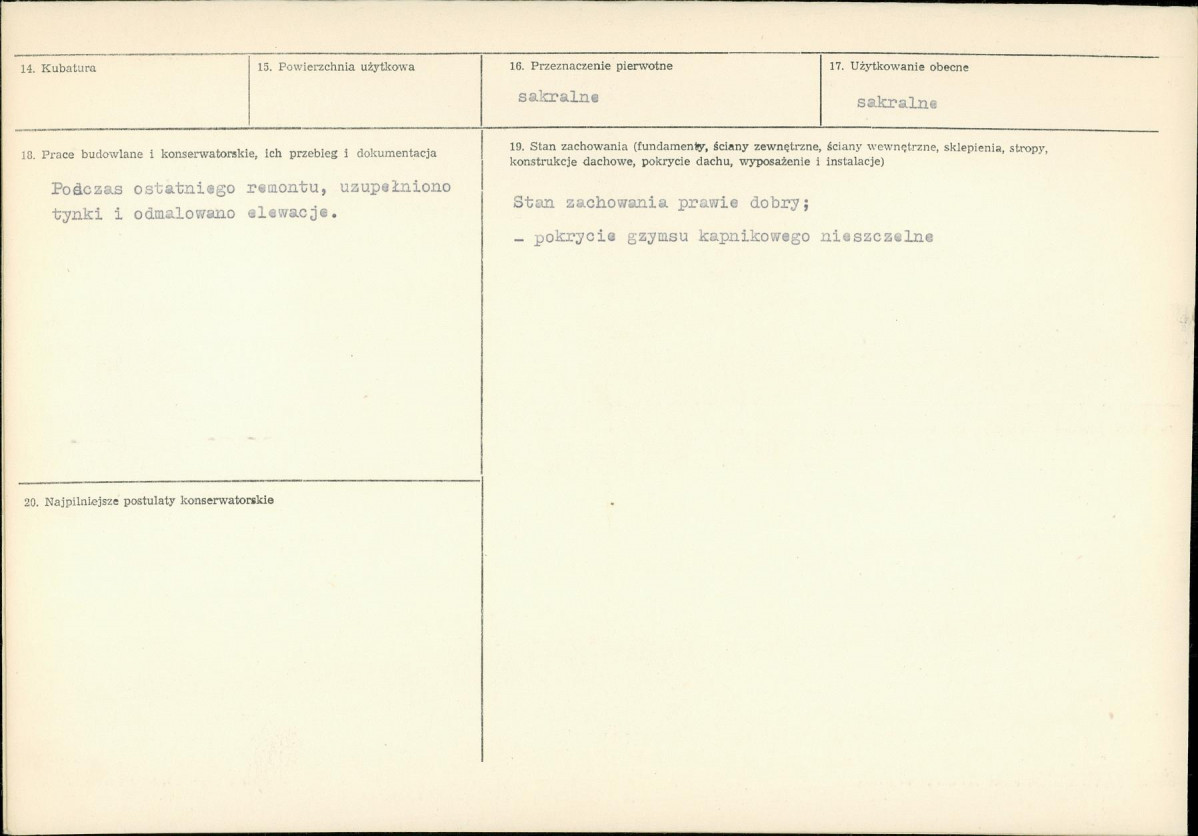 14. Kubatura

15. Powierzchnia użytkowa

16. Przeznaczenie pierwotne

sakralne

17. Użytkowanie obecne

sakralne

18. Prace budowlane i konserwatorskie, ich przebieg i dokumentacja

Podczas ostatniego remontu, uzupełniono tynki i odmalowano elewacje.

20. Najpilniejsze postulaty konserwatorskie

19. Stan zachowania (fundamenty, ściany zewnętrzne, ściany wewnętrzne, sklepienia, stropy, konstrukcje dachowe, pokrycie dachu, wyposażenie i instalacje)

Stan zachowania prawie dobry;

- pokrycie gzymsu kapnikowego nieszczelne